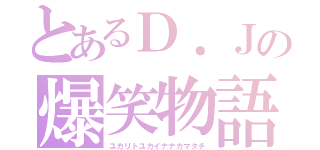 とあるＤ．Ｊの
爆笑物語
ユカリトユカイナナカマタチ